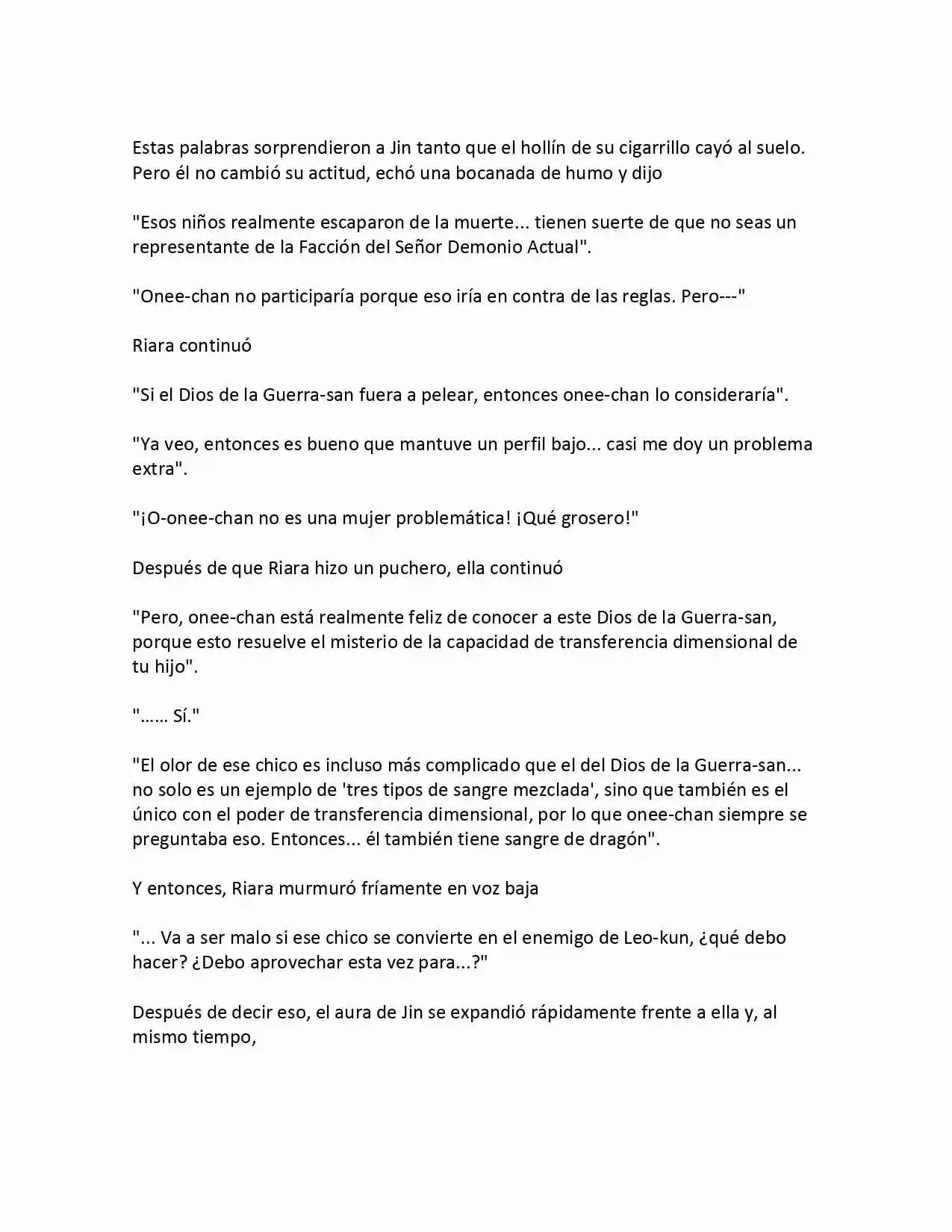 Estas palabras sorprendieron a Jin tanto que el hollín de su cigarrillo cayó al suelo. Pero él no cambió su actitud, echó una bocanada de humo y dijo

"Esos niños realmente escaparon de la muerte... tienen suerte de que no seas un representante de la Facción del Señor Demonio Actual".

"Onee-chan no participaría porque eso iría en contra de las reglas. Pero---"

Riara continuó

"Si el Dios de la Guerra-san fuera a pelear, entonces onee-chan lo consideraría".

"Ya veo, entonces es bueno que mantuve un perfil bajo... casi me doy un problema extra".

"¡O-onee-chan no es una mujer problemática! ¡Qué grosero!"

Después de que Riara hizo un puchero, ella continuó

"Pero, onee-chan está realmente feliz de conocer a este Dios de la Guerra-san, porque esto resuelve el misterio de la capacidad de transferencia dimensional de tu hijo".

"…… Sí."

"El olor de ese chico es incluso más complicado que el del Dios de la Guerra-san... no solo es un ejemplo de 'tres tipos de sangre mezclada', sino que también es el único con el poder de transferencia dimensional, por lo que onee-chan siempre se preguntaba eso. Entonces... él también tiene sangre de dragón".

Y entonces, Riara murmuró fríamente en voz baja

"... Va a ser malo si ese chico se convierte en el enemigo de Leo-kun, ¿qué debo hacer? ¿Debo aprovechar esta vez para...?"

Después de decir eso, el aura de Jin se expandió rápidamente frente a ella y, al mismo tiempo,